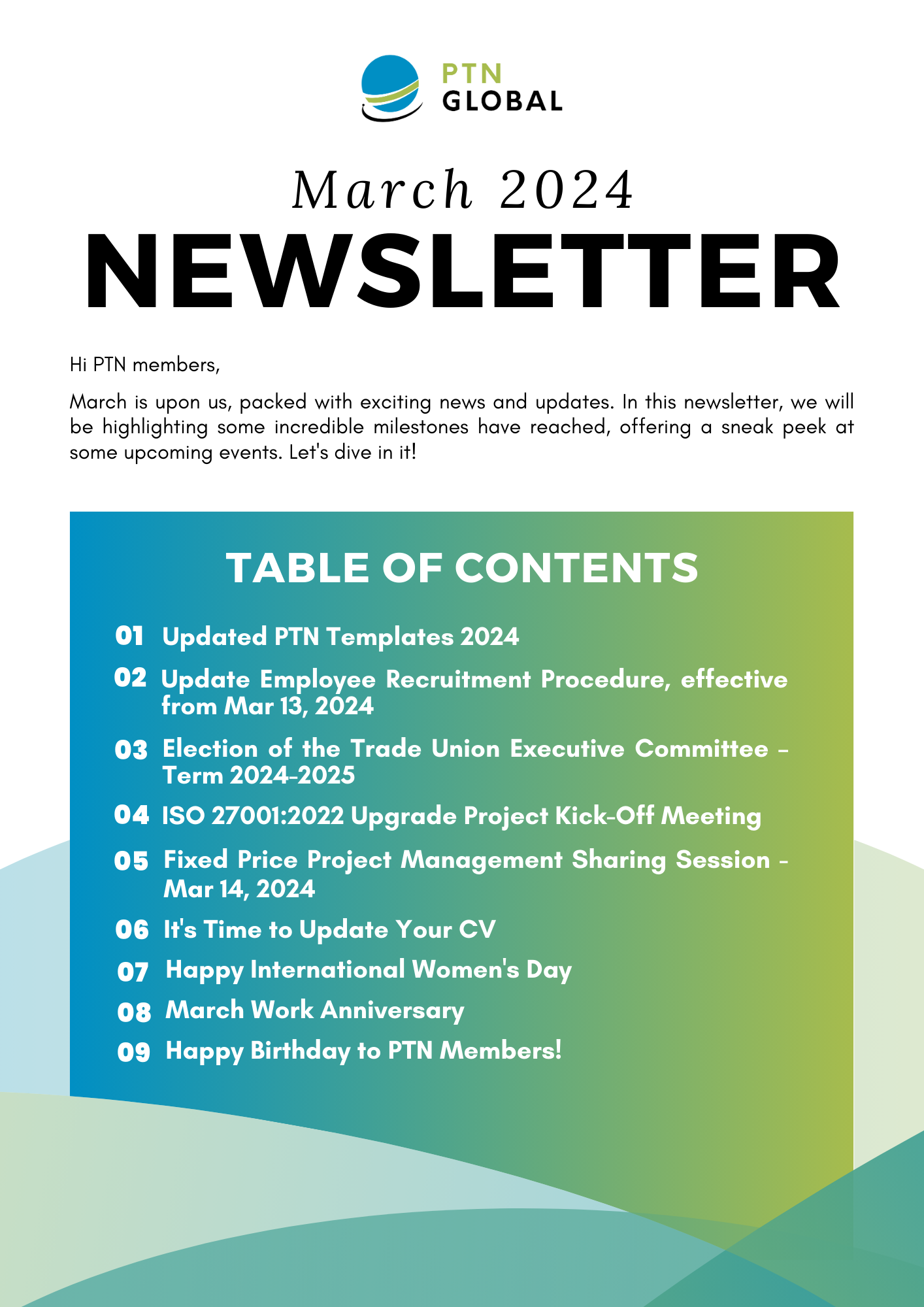 PTN
GLOBAL

March 2024
NEWSLETTER

Hi PTN members,

March is upon us, packed with exciting news and updates. In this newsletter, we will be highlighting some incredible milestones have reached, offering a sneak peek at some upcoming events. Let's dive in it!

TABLE OF CONTENTS

01 Updated PTN Templates 2024
02 Update Employee Recruitment Procedure, effective from Mar 13, 2024
03 Election of the Trade Union Executive Committee - Term 2024-2025
04 ISO 27001:2022 Upgrade Project Kick-Off Meeting
05 Fixed Price Project Management Sharing Session - Mar 14, 2024
06 It's Time to Update Your CV
07 Happy International Women's Day
08 March Work Anniversary
09 Happy Birthday to PTN Members!